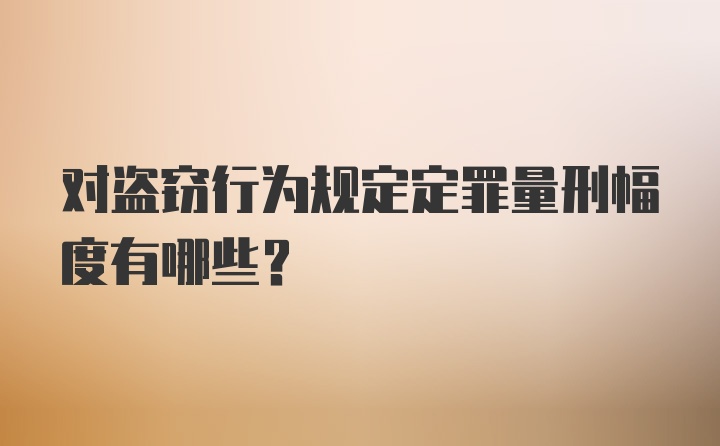 对盗窃行为规定定罪量刑幅度有哪些？